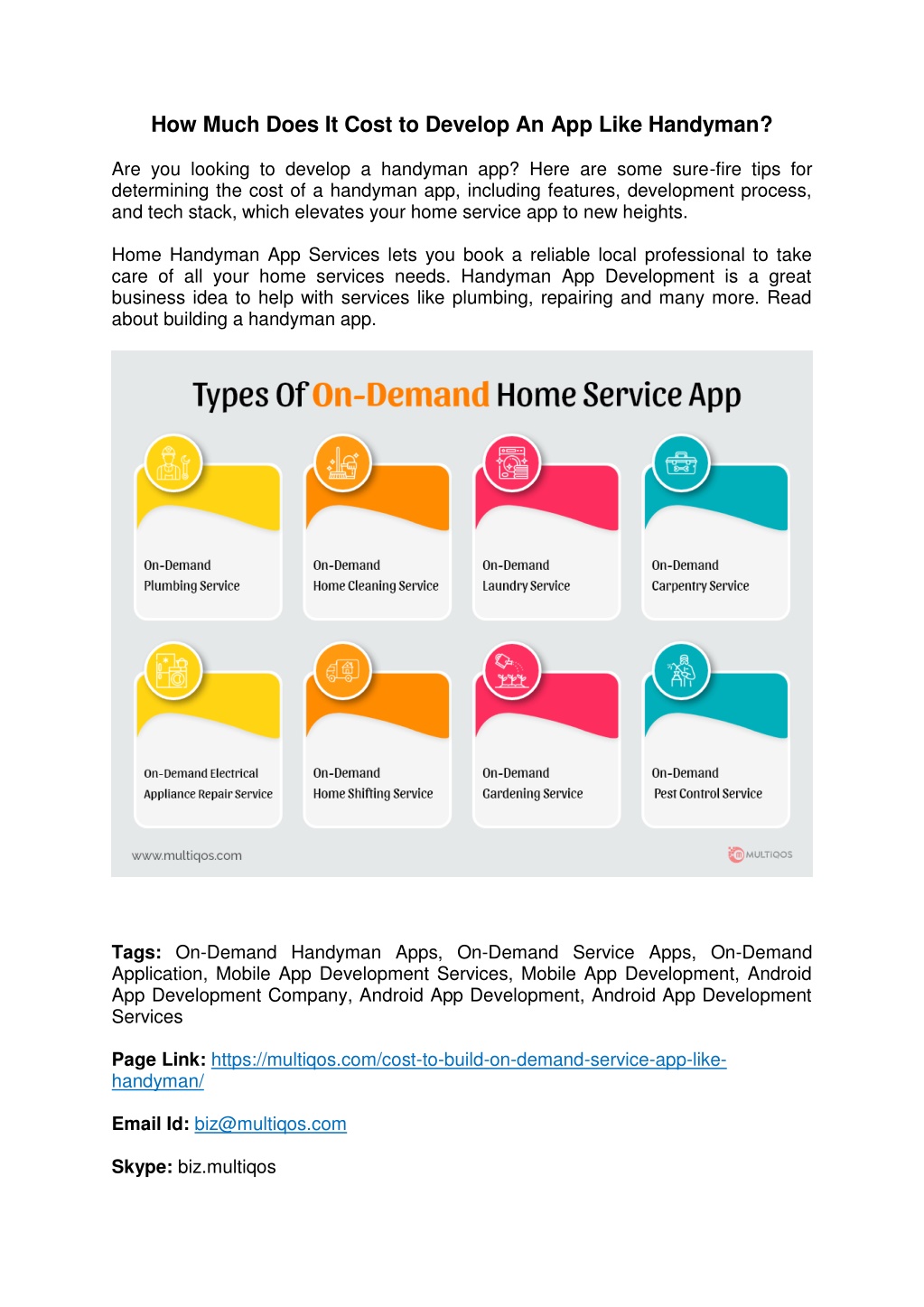 How Much Does It Cost to Develop An App Like Handyman?

Are you looking to develop a handyman app? Here are some sure-fire tips for determining the cost of a handyman app, including features, development process, and tech stack, which elevates your home service app to new heights.

Home Handyman App Services lets you book a reliable local professional to take care of all your home services needs. Handyman App Development is a great business idea to help with services like plumbing, repairing and many more. Read about building a handyman app.

Types Of On-Demand Home Service App

On-Demand Plumbing Service

On-Demand Home Cleaning Service

On-Demand Laundry Service

On-Demand Carpentry Service

On-Demand Electrical Appliance Repair Service

On-Demand Home Shifting Service

On-Demand Gardening Service

On-Demand Pest Control Service

www.multiqos.com

MULTIQOS

Tags: On-Demand Handyman Apps, On-Demand Service Apps, On-Demand Application, Mobile App Development Services, Mobile App Development, Android App Development Company, Android App Development, Android App Development Services

Page Link: https://multiqos.com/cost-to-build-on-demand-service-app-like-handyman/

Email Id: biz@multiqos.com

Skype: biz.multiqos